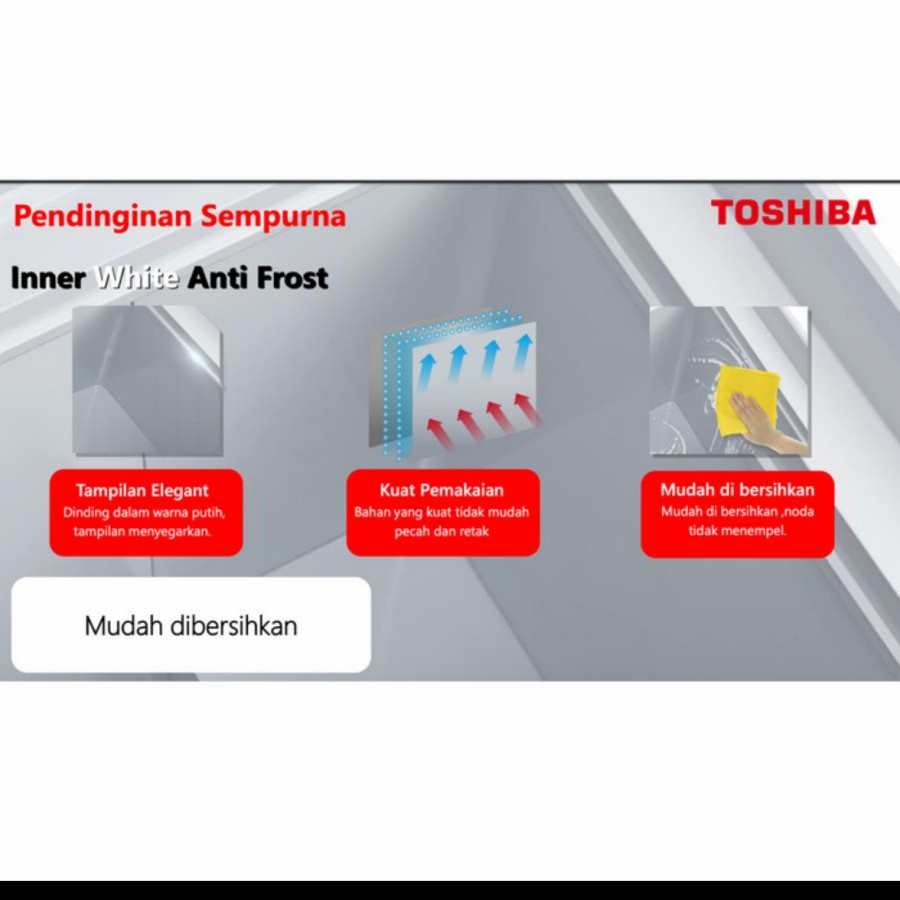 Pendinginan Sempurna

TOSHIBA

Inner White Anti Frost

Tampilan Elegant
Dinding dalam warna putih, tampilan menyegarkan.

Kuat Pemakaian
Bahan yang kuat tidak mudah pecah dan retak

Mudah di bersihkan
Mudah di bersihkan ,noda tidak menempel.

Mudah dibersihkan